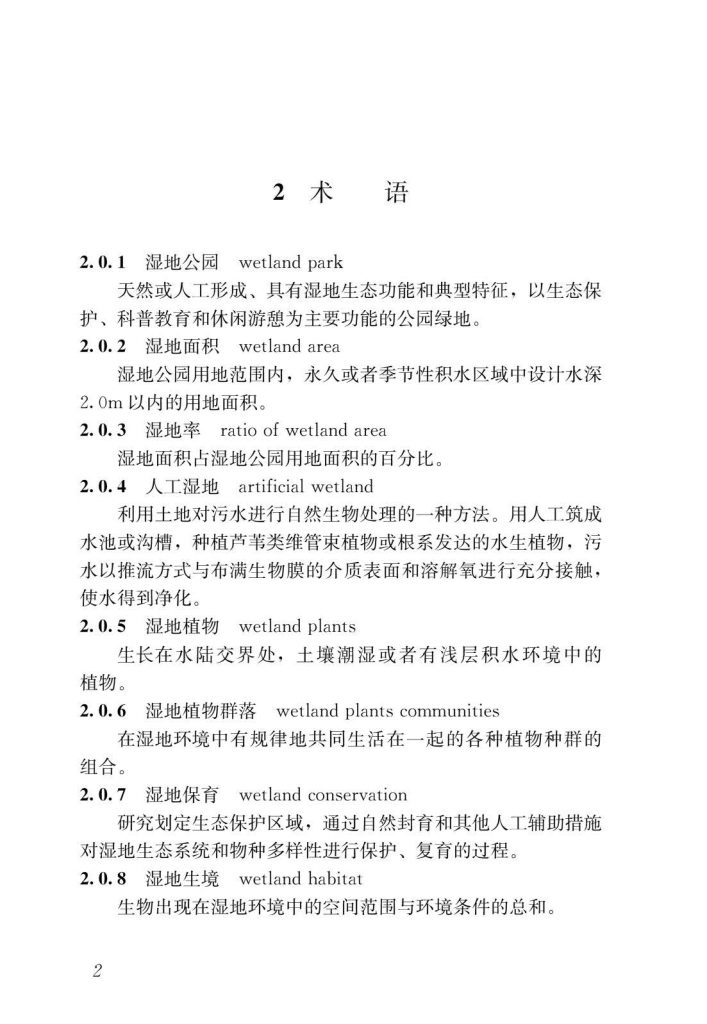 2 术　语

2.0.1　湿地公园　wetland park

天然或人工形成、具有湿地生态功能和典型特征，以生态保护、科普教育和休闲游憩为主要功能的公园绿地。

2.0.2　湿地面积　wetland area

湿地公园用地范围内，永久或者季节性积水区域中设计水深2.0m以内的用地面积。

2.0.3　湿地率　ratio of wetland area

湿地面积占湿地公园用地面积的百分比。

2.0.4　人工湿地　artificial wetland

利用土地对污水进行自然生物处理的一种方法。用人工筑成水池或沟槽，种植芦苇类维管束植物或根系发达的水生植物，污水以推流方式与布满生物膜的介质表面和溶解氧进行充分接触，使水得到净化。

2.0.5　湿地植物　wetland plants

生长在水陆交界处，土壤潮湿或者有浅层积水环境中的植物。

2.0.6　湿地植物群落　wetland plants communities

在湿地环境中有规律地共同生活在一起的各种植物种群的组合。

2.0.7　湿地保育　wetland conservation

研究划定生态保护区域，通过自然封育和其他人工辅助措施对湿地生态系统和物种多样性进行保护、复育的过程。

2.0.8　湿地生境　wetland habitat

生物出现在湿地环境中的空间范围与环境条件的总和。

2